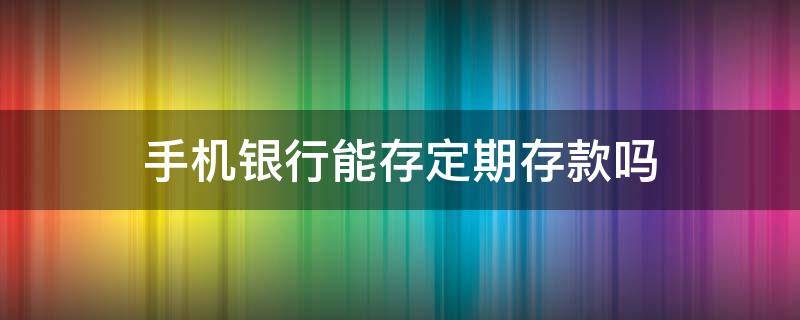 手机银行能存定期存款吗